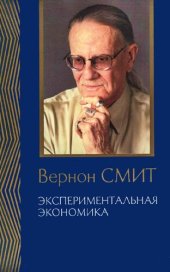 Вернон СМИТ

ЭКСПЕРИМЕНТАЛЬНАЯ ЭКОНОМИКА